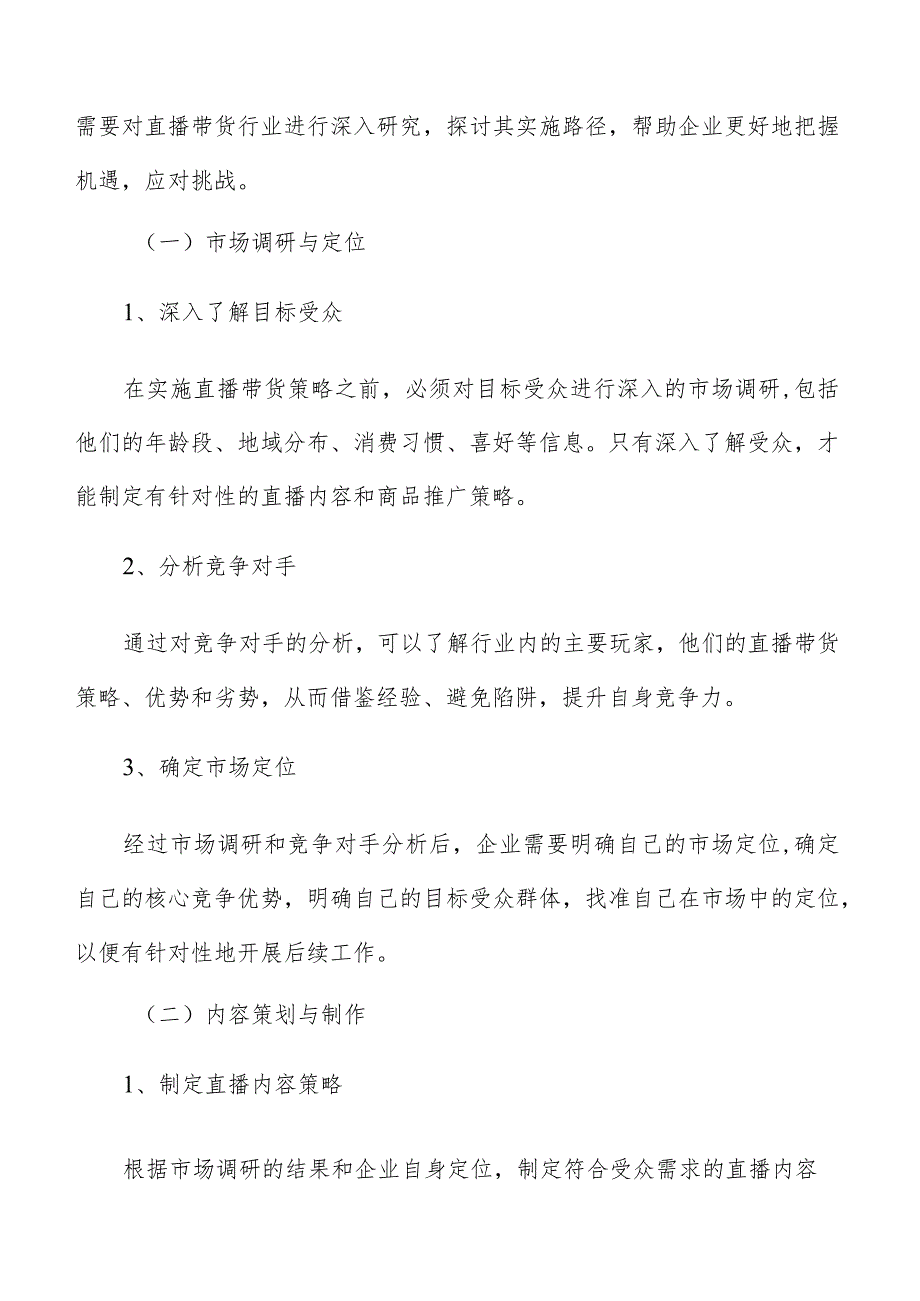 需要对直播带货行业进行深入研究，探讨其实施路径，帮助企业更好地把握机遇，应对挑战。

（一）市场调研与定位

1、深入了解目标受众

在实施直播带货策略之前，必须对目标受众进行深入的市场调研，包括他们的年龄段、地域分布、消费习惯、喜好等信息。只有深入了解受众，才能制定有针对性的直播内容和商品推广策略。

2、分析竞争对手

通过对竞争对手的分析，可以了解行业内的主要玩家，他们的直播带货策略、优势和劣势，从而借鉴经验、避免陷阱，提升自身竞争力。

3、确定市场定位

经过市场调研和竞争对手分析后，企业需要明确自己的市场定位，确定自己的核心竞争优势，明确自己的目标受众群体，找准自己在市场中的定位，以便有针对性地开展后续工作。

（二）内容策划与制作

1、制定直播内容策略

根据市场调研的结果和企业自身定位，制定符合受众需求的直播内容